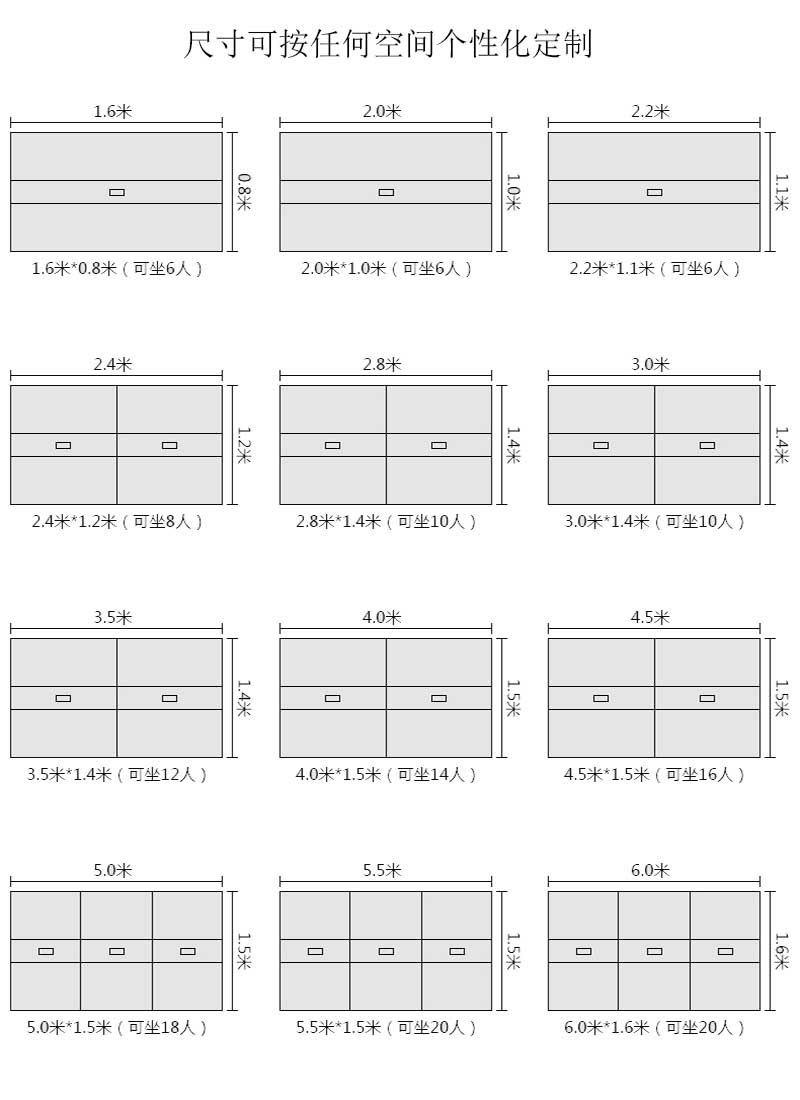 尺寸可按任何空间个性化定制

1.6米
0.8米
1.6米*0.8米（可坐6人）

2.0米
1.0米
2.0米*1.0米（可坐6人）

2.2米
1.1米
2.2米*1.1米（可坐6人）

2.4米
1.2米
2.4米*1.2米（可坐8人）

2.8米
1.4米
2.8米*1.4米（可坐10人）

3.0米
1.4米
3.0米*1.4米（可坐10人）

3.5米
1.4米
3.5米*1.4米（可坐12人）

4.0米
1.5米
4.0米*1.5米（可坐14人）

4.5米
1.5米
4.5米*1.5米（可坐16人）

5.0米
1.5米
5.0米*1.5米（可坐18人）

5.5米
1.5米
5.5米*1.5米（可坐20人）

6.0米
1.6米
6.0米*1.6米（可坐20人）